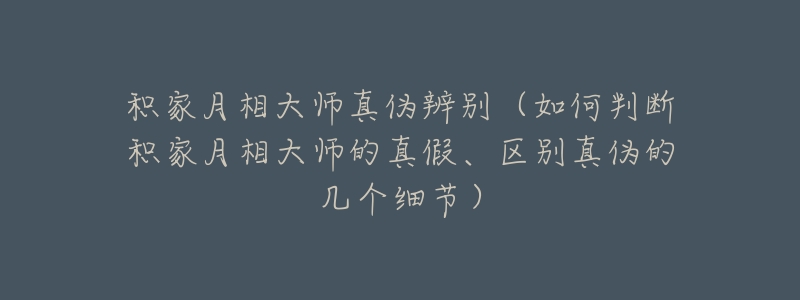 积家月相大师真伪辨别（如何判断积家月相大师的真假、区别真伪的几个细节）